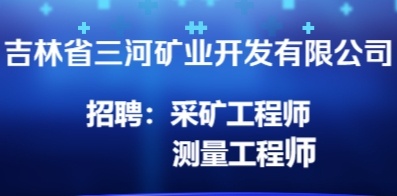 吉林省三河矿业开发有限公司

招聘：采矿工程师
测量工程师